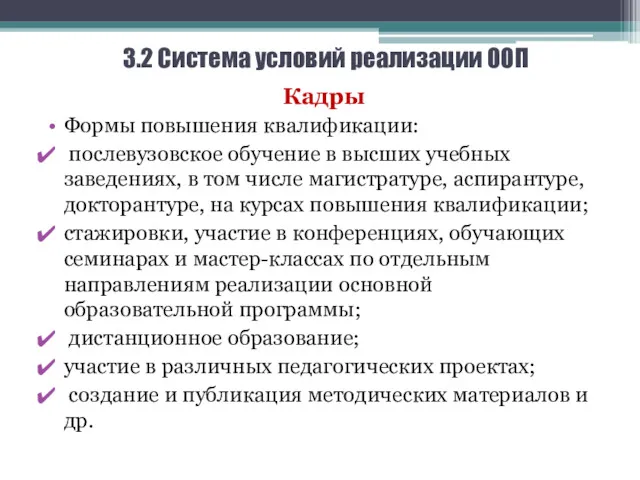 3.2 Система условий реализации ООП

Кадры

• Формы повышения квалификации:

✔ послевузовское обучение в высших учебных заведениях, в том числе магистратуре, аспирантуре, докторантуре, на курсах повышения квалификации;

✔ стажировки, участие в конференциях, обучающих семинарах и мастер-классах по отдельным направлениям реализации основной образовательной программы;

✔ дистанционное образование;

✔ участие в различных педагогических проектах;

✔ создание и публикация методических материалов и др.